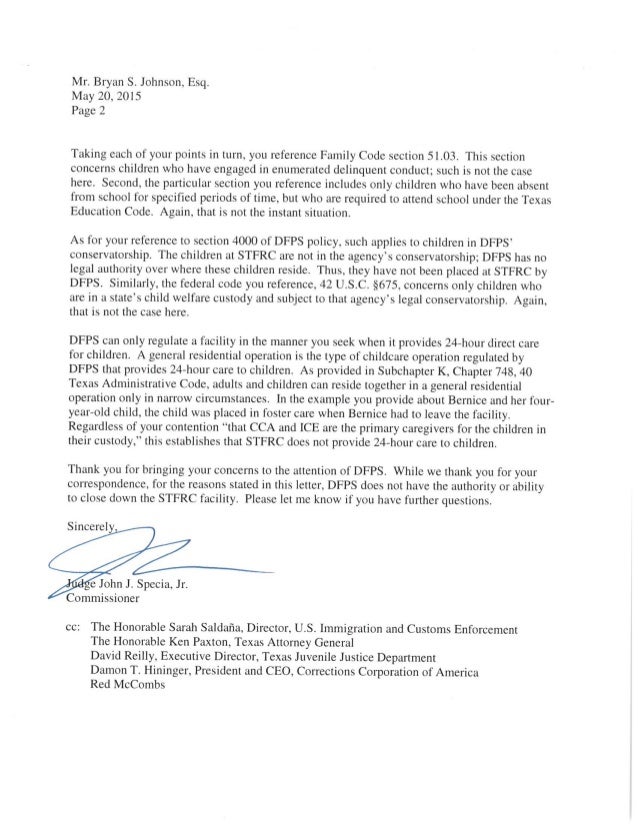 Mr. Bryan S. Johnson, Esq.
May 20, 2015
Page 2

Taking each of your points in turn, you reference Family Code section 51.03. This section concerns children who have engaged in enumerated delinquent conduct; such is not the case here. Second, the particular section you reference includes only children who have been absent from school for specified periods of time, but who are required to attend school under the Texas Education Code. Again, that is not the instant situation.

As for your reference to section 4000 of DFPS policy, such applies to children in DFPS' conservatorship. The children at STFRC are not in the agency's conservatorship; DFPS has no legal authority over where these children reside. Thus, they have not been placed at STFRC by DFPS. Similarly, the federal code you reference, 42 U.S.C. §675, concerns only children who are in a state's child welfare custody and subject to that agency's legal conservatorship. Again, that is not the case here.

DFPS can only regulate a facility in the manner you seek when it provides 24-hour direct care for children. A general residential operation is the type of childcare operation regulated by DFPS that provides 24-hour care to children. As provided in Subchapter K, Chapter 748, 40 Texas Administrative Code, adults and children can reside together in a general residential operation only in narrow circumstances. In the example you provide about Bernice and her four-year-old child, the child was placed in foster care when Bernice had to leave the facility. Regardless of your contention "that CCA and ICE are the primary caregivers for the children in their custody," this establishes that STFRC does not provide 24-hour care to children.

Thank you for bringing your concerns to the attention of DFPS. While we thank you for your correspondence, for the reasons stated in this letter, DFPS does not have the authority or ability to close down the STFRC facility. Please let me know if you have further questions.

Sincerely,

Judge John J. Specia, Jr.
Commissioner

cc: The Honorable Sarah Saldaña, Director, U.S. Immigration and Customs Enforcement
The Honorable Ken Paxton, Texas Attorney General
David Reilly, Executive Director, Texas Juvenile Justice Department
Damon T. Hininger, President and CEO, Corrections Corporation of America
Red McCombs